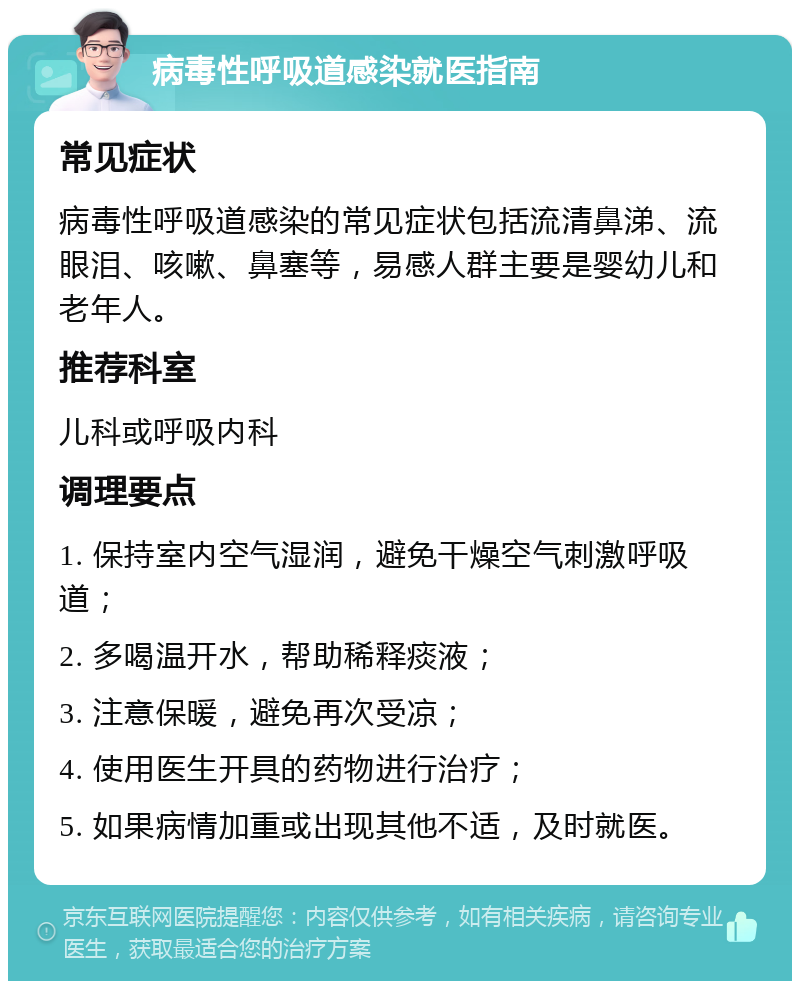 病毒性呼吸道感染就医指南

常见症状

病毒性呼吸道感染的常见症状包括流清鼻涕、流眼泪、咳嗽、鼻塞等，易感人群主要是婴幼儿和老年人。

推荐科室

儿科或呼吸内科

调理要点

1. 保持室内空气湿润，避免干燥空气刺激呼吸道；

2. 多喝温开水，帮助稀释痰液；

3. 注意保暖，避免再次受凉；

4. 使用医生开具的药物进行治疗；

5. 如果病情加重或出现其他不适，及时就医。

京东互联网医院提醒您：内容仅供参考，如有相关疾病，请咨询专业医生，获取最适合您的治疗方案